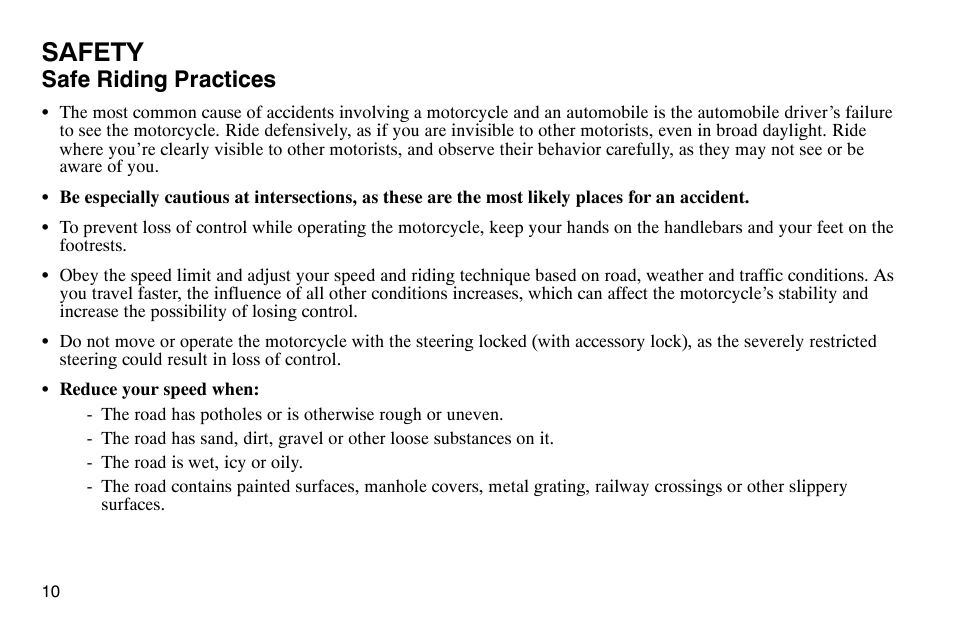 SAFETY
Safe Riding Practices

• The most common cause of accidents involving a motorcycle and an automobile is the automobile driver's failure to see the motorcycle. Ride defensively, as if you are invisible to other motorists, even in broad daylight. Ride where you're clearly visible to other motorists, and observe their behavior carefully, as they may not see or be aware of you.

• Be especially cautious at intersections, as these are the most likely places for an accident.

• To prevent loss of control while operating the motorcycle, keep your hands on the handlebars and your feet on the footrests.

• Obey the speed limit and adjust your speed and riding technique based on road, weather and traffic conditions. As you travel faster, the influence of all other conditions increases, which can affect the motorcycle's stability and increase the possibility of losing control.

• Do not move or operate the motorcycle with the steering locked (with accessory lock), as the severely restricted steering could result in loss of control.

• Reduce your speed when:
- The road has potholes or is otherwise rough or uneven.
- The road has sand, dirt, gravel or other loose substances on it.
- The road is wet, icy or oily.
- The road contains painted surfaces, manhole covers, metal grating, railway crossings or other slippery surfaces.

10